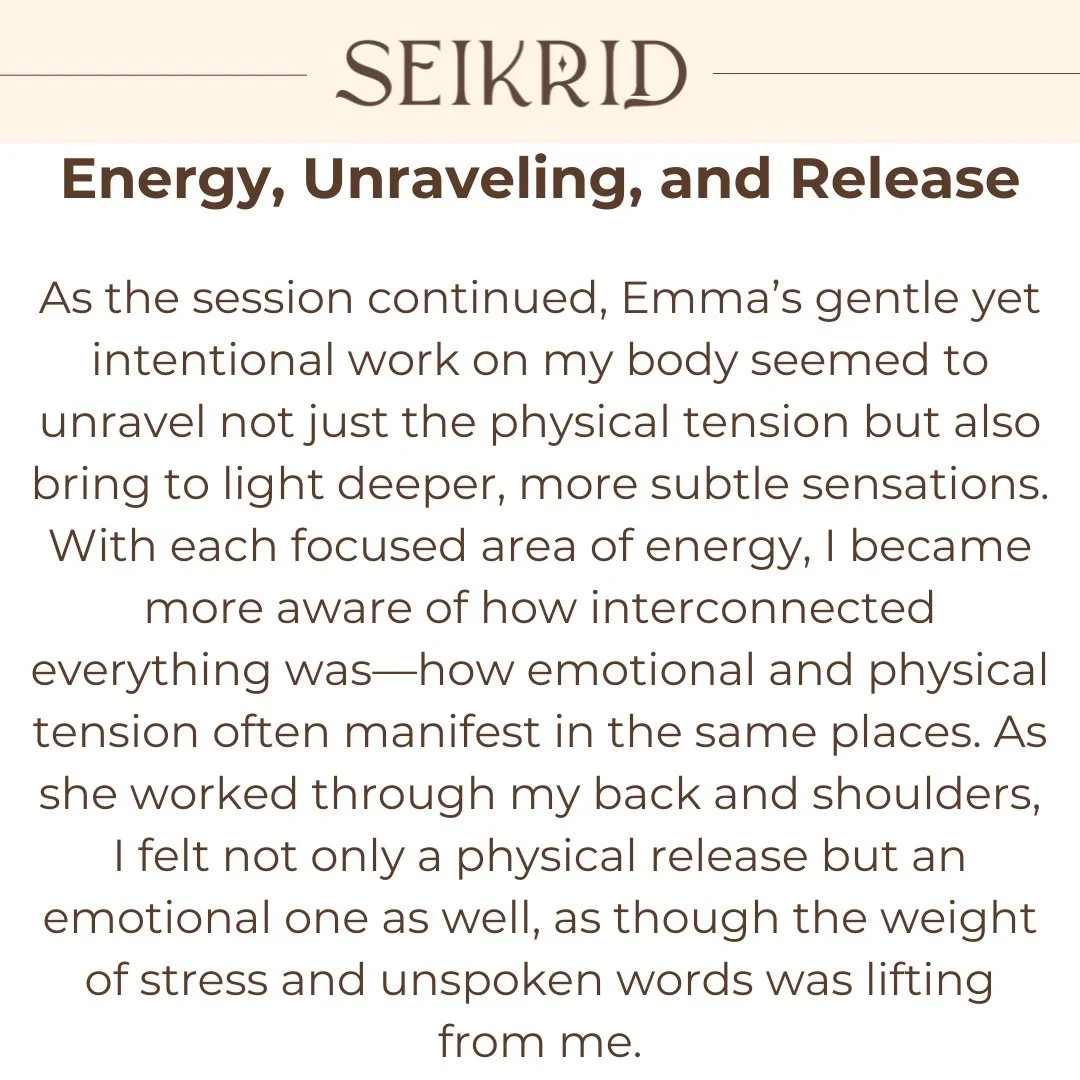 SEIKRID

Energy, Unraveling, and Release

As the session continued, Emma's gentle yet intentional work on my body seemed to unravel not just the physical tension but also bring to light deeper, more subtle sensations. With each focused area of energy, I became more aware of how interconnected everything was—how emotional and physical tension often manifest in the same places. As she worked through my back and shoulders, I felt not only a physical release but an emotional one as well, as though the weight of stress and unspoken words was lifting from me.